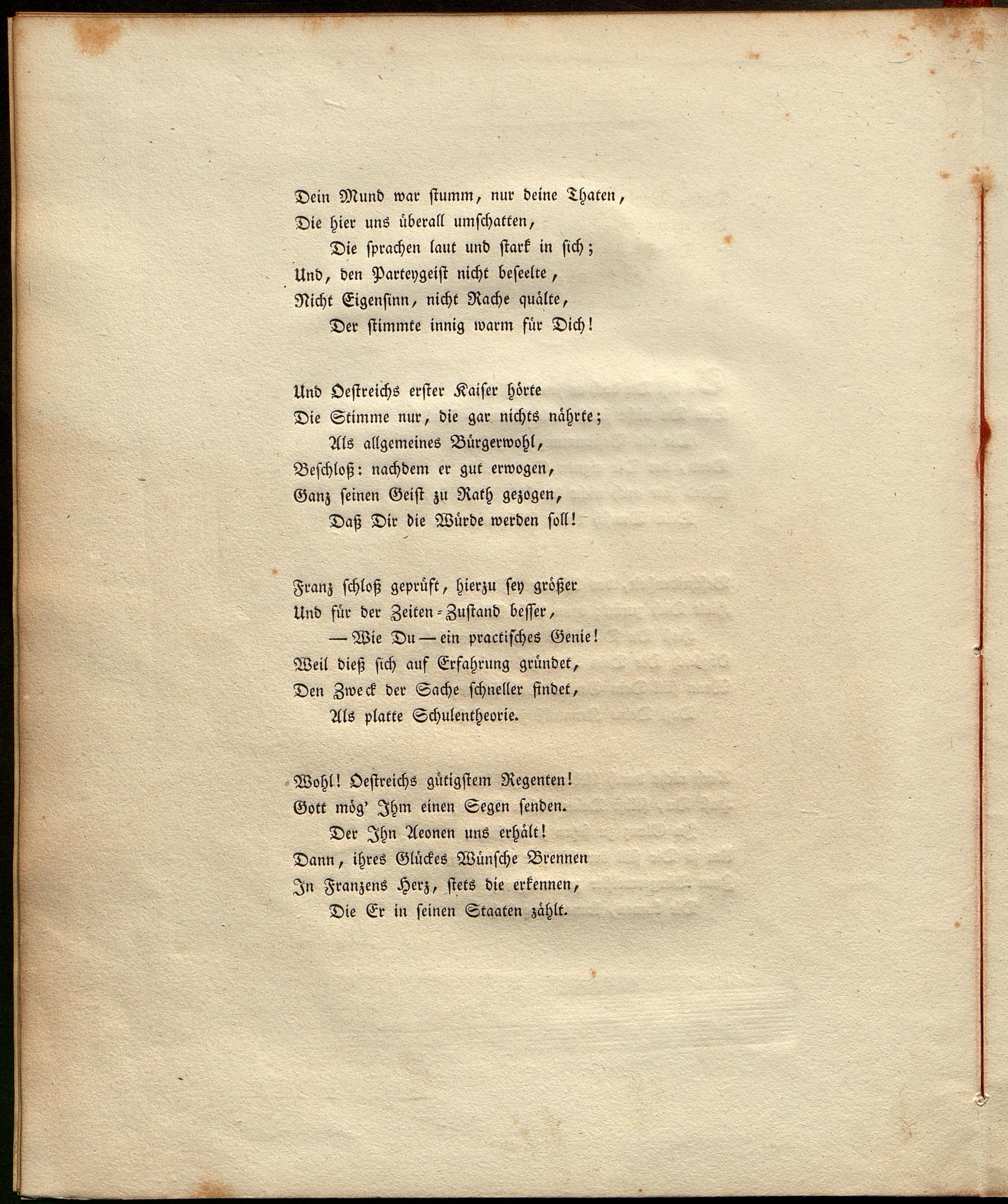 Dein Mund war stumm, nur deine Thaten,
Die hier uns überall umschatten,
Die sprachen laut und stark in sich;
Und, den Parteygeist nicht beseelte,
Nicht Eigensinn, nicht Rache quälte,
Der stimmte innig warm für Dich!

Und Oestreichs erster Kaiser hörte
Die Stimme nur, die gar nichts nährte;
Als allgemeines Bürgerwohl,
Beschloß: nachdem er gut erwogen,
Ganz seinen Geist zu Rath gezogen,
Daß Dir die Würde werden soll!

Franz schloß geprüft, hierzu sey größer
Und für der Zeiten-Zustand besser,
— Wie Du — ein practisches Genie!
Weil dieß sich auf Erfahrung gründet,
Den Zweck der Sache schneller findet,
Als platte Schulentheorie.

Wohl! Oestreichs gütigstem Regenten!
Gott mög' Ihm einen Segen senden.
Der Ihn Aeonen uns erhält!
Dann, ihres Glückes Wünsche Brennen
In Franzens Herz, stets die erkennen,
Die Er in seinen Staaten zählt.